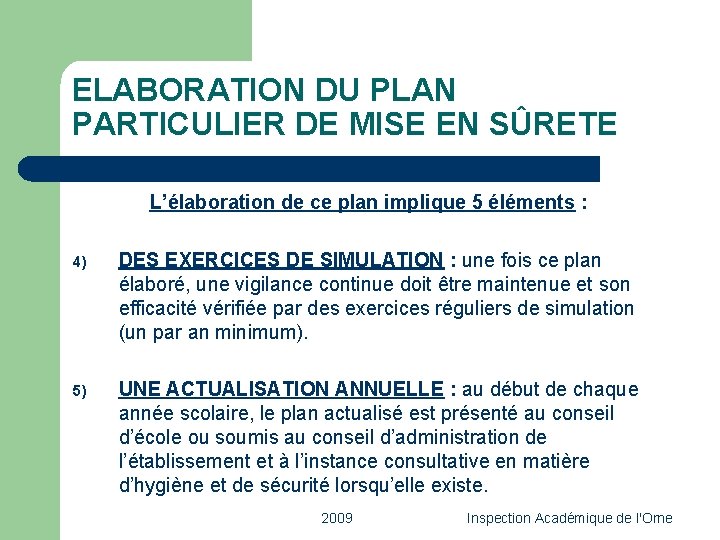 ELABORATION DU PLAN PARTICULIER DE MISE EN SÛRETE

L'élaboration de ce plan implique 5 éléments :

4) DES EXERCICES DE SIMULATION : une fois ce plan élaboré, une vigilance continue doit être maintenue et son efficacité vérifiée par des exercices réguliers de simulation (un par an minimum).

5) UNE ACTUALISATION ANNUELLE : au début de chaque année scolaire, le plan actualisé est présenté au conseil d'école ou soumis au conseil d'administration de l'établissement et à l'instance consultative en matière d'hygiène et de sécurité lorsqu'elle existe.

2009

Inspection Académique de l'Orne